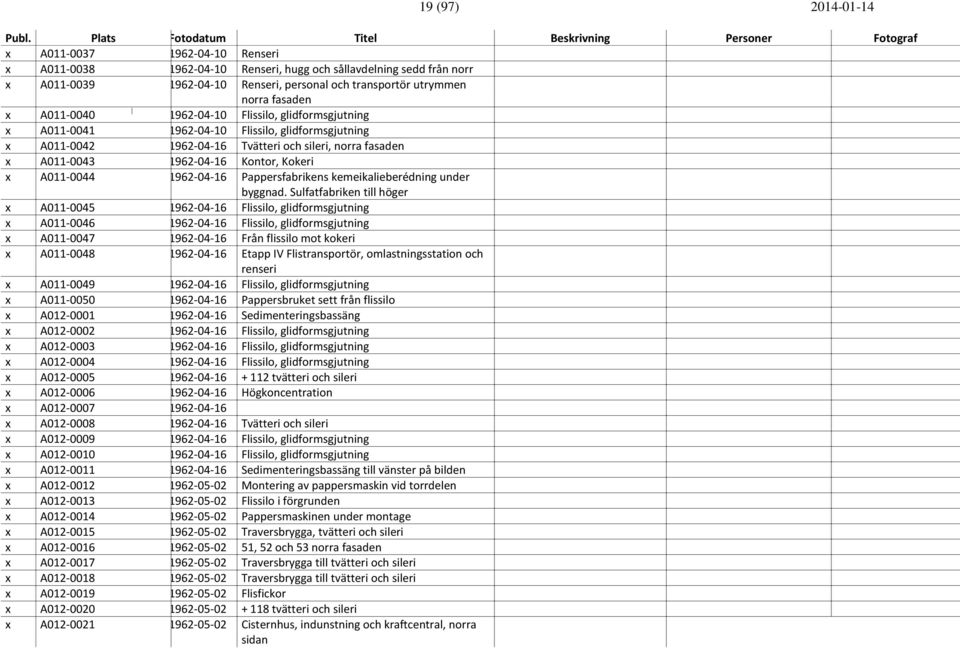 19 (97) 2014-01-14

| Publ. | Plats | Fotodatum | Titel | Beskrivning | Personer | Fotograf |
|---|---|---|---|---|---|---|
| x | A011-0037 | 1962-04-10 | Renseri | | | |
| x | A011-0038 | 1962-04-10 | Renseri, hugg och sållavdelning sedd från norr | | | |
| x | A011-0039 | 1962-04-10 | Renseri, personal och transportör utrymmen norra fasaden | | | |
| x | A011-0040 | 1962-04-10 | Flissilo, glidformsgjutning | | | |
| x | A011-0041 | 1962-04-10 | Flissilo, glidformsgjutning | | | |
| x | A011-0042 | 1962-04-16 | Tvätteri och sileri, norra fasaden | | | |
| x | A011-0043 | 1962-04-16 | Kontor, Kokeri | | | |
| x | A011-0044 | 1962-04-16 | Pappersfabrikens kemeikalieberédning under byggnad. Sulfatfabriken till höger | | | |
| x | A011-0045 | 1962-04-16 | Flissilo, glidformsgjutning | | | |
| x | A011-0046 | 1962-04-16 | Flissilo, glidformsgjutning | | | |
| x | A011-0047 | 1962-04-16 | Från flissilo mot kokeri | | | |
| x | A011-0048 | 1962-04-16 | Etapp IV Flistransportör, omlastningsstation och renseri | | | |
| x | A011-0049 | 1962-04-16 | Flissilo, glidformsgjutning | | | |
| x | A011-0050 | 1962-04-16 | Pappersbruket sett från flissilo | | | |
| x | A012-0001 | 1962-04-16 | Sedimenteringsbassäng | | | |
| x | A012-0002 | 1962-04-16 | Flissilo, glidformsgjutning | | | |
| x | A012-0003 | 1962-04-16 | Flissilo, glidformsgjutning | | | |
| x | A012-0004 | 1962-04-16 | Flissilo, glidformsgjutning | | | |
| x | A012-0005 | 1962-04-16 | + 112 tvätteri och sileri | | | |
| x | A012-0006 | 1962-04-16 | Högkoncentration | | | |
| x | A012-0007 | 1962-04-16 | | | | |
| x | A012-0008 | 1962-04-16 | Tvätteri och sileri | | | |
| x | A012-0009 | 1962-04-16 | Flissilo, glidformsgjutning | | | |
| x | A012-0010 | 1962-04-16 | Flissilo, glidformsgjutning | | | |
| x | A012-0011 | 1962-04-16 | Sedimenteringsbassäng till vänster på bilden | | | |
| x | A012-0012 | 1962-05-02 | Montering av pappersmaskin vid torrdelen | | | |
| x | A012-0013 | 1962-05-02 | Flissilo i förgrunden | | | |
| x | A012-0014 | 1962-05-02 | Pappersmaskinen under montage | | | |
| x | A012-0015 | 1962-05-02 | Traversbrygga, tvätteri och sileri | | | |
| x | A012-0016 | 1962-05-02 | 51, 52 och 53 norra fasaden | | | |
| x | A012-0017 | 1962-05-02 | Traversbrygga till tvätteri och sileri | | | |
| x | A012-0018 | 1962-05-02 | Traversbrygga till tvätteri och sileri | | | |
| x | A012-0019 | 1962-05-02 | Flisfickor | | | |
| x | A012-0020 | 1962-05-02 | + 118 tvätteri och sileri | | | |
| x | A012-0021 | 1962-05-02 | Cisternhus, indunstning och kraftcentral, norra sidan | | | |